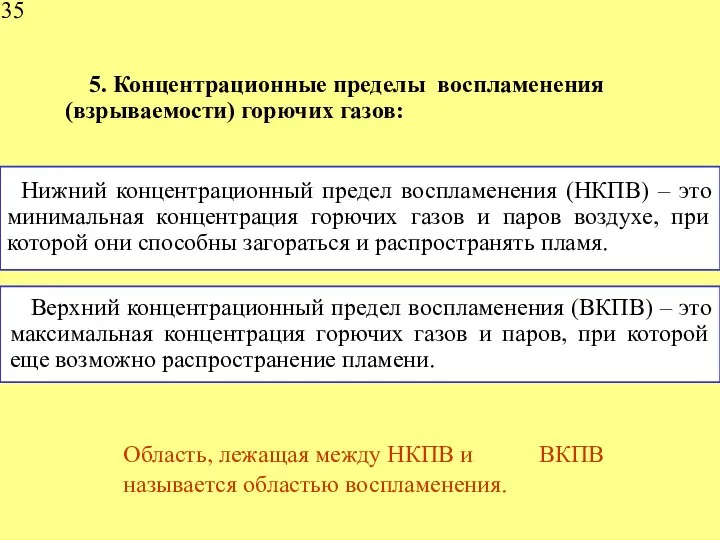 35

5. Концентрационные пределы воспламенения (взрываемости) горючих газов:

Нижний концентрационный предел воспламенения (НКПВ) – это минимальная концентрация горючих газов и паров воздухе, при которой они способны загораться и распространять пламя.

Верхний концентрационный предел воспламенения (ВКПВ) – это максимальная концентрация горючих газов и паров, при которой еще возможно распространение пламени.

Область, лежащая между НКПВ и ВКПВ называется областью воспламенения.